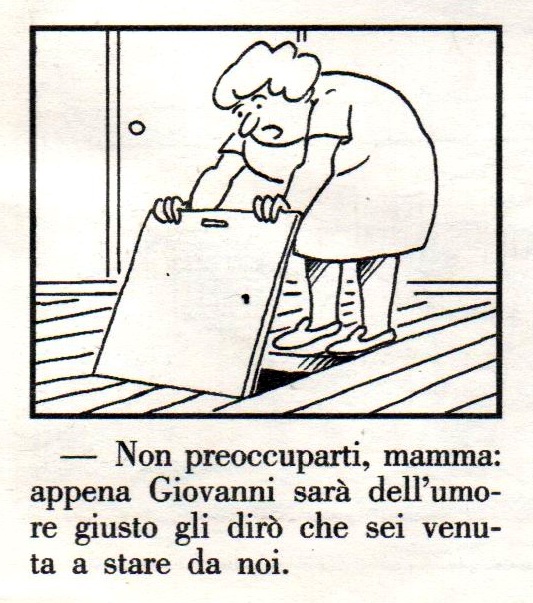 — Non preoccuparti, mamma: appena Giovanni sarà dell'umore giusto gli dirò che sei venuta a stare da noi.